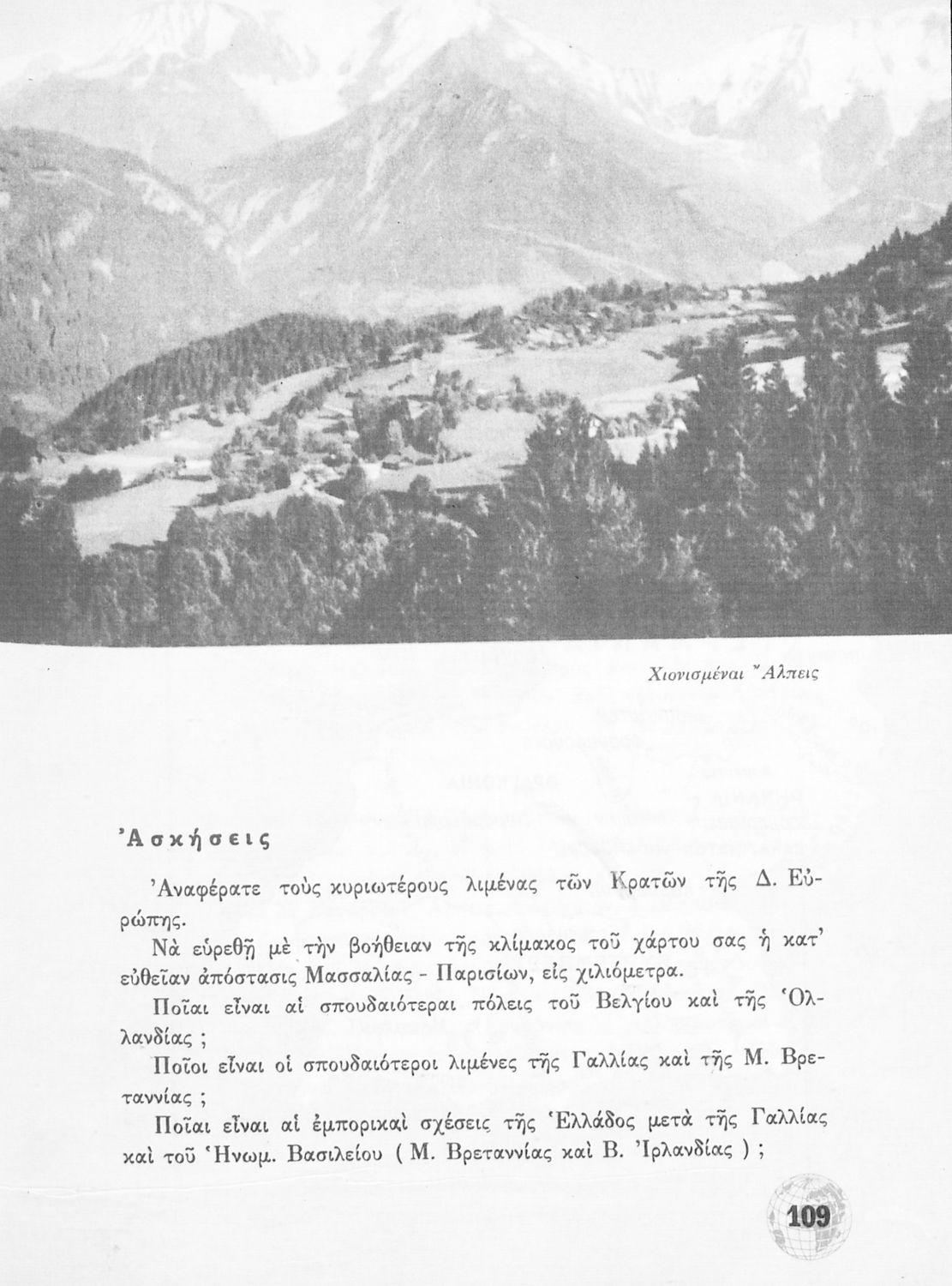 Χιονισμέναι Ἄλπεις

Ἀσκήσεις

Ἀναφέρατε τοὺς κυριωτέρους λιμένας τῶν Κρατῶν τῆς Δ. Εὐρώπης.

Νὰ εὑρεθῇ μὲ τὴν βοήθειαν τῆς κλίμακος τοῦ χάρτου σας ἡ κατ' εὐθεῖαν ἀπόστασις Μασσαλίας - Παρισίων, εἰς χιλιόμετρα.

Ποῖαι εἶναι αἱ σπουδαιότεραι πόλεις τοῦ Βελγίου καὶ τῆς Ὁλλανδίας ;

Ποῖοι εἶναι οἱ σπουδαιότεροι λιμένες τῆς Γαλλίας καὶ τῆς Μ. Βρεταννίας ;

Ποῖαι εἶναι αἱ ἐμπορικαὶ σχέσεις τῆς Ἑλλάδος μετὰ τῆς Γαλλίας καὶ τοῦ Ἡνωμ. Βασιλείου ( Μ. Βρεταννίας καὶ Β. Ἰρλανδίας ) ;

109